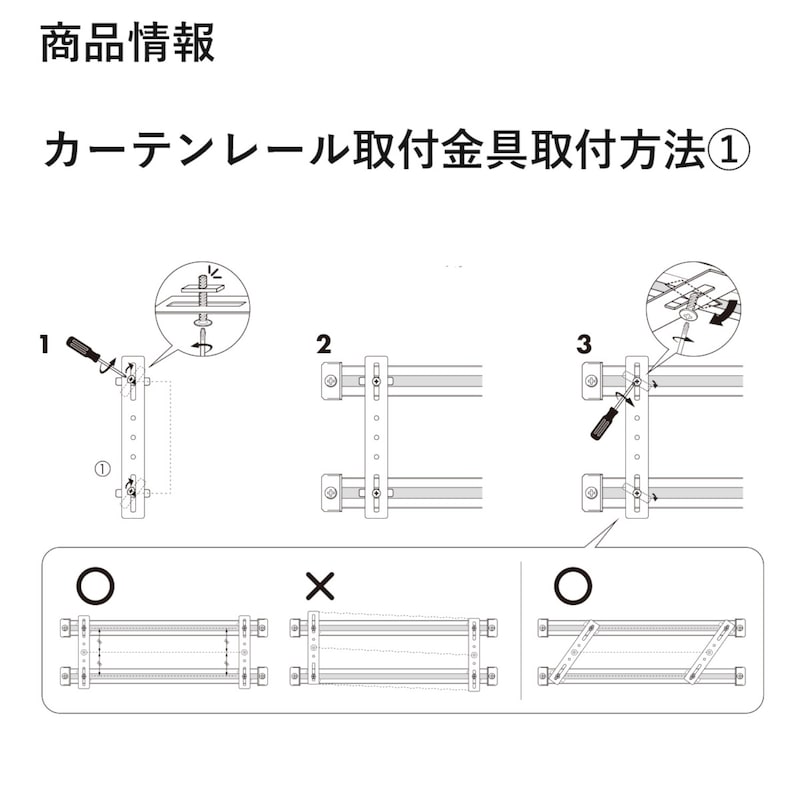 商品情報

カーテンレール取付金具取付方法①

1

①

2

3

○

×

○